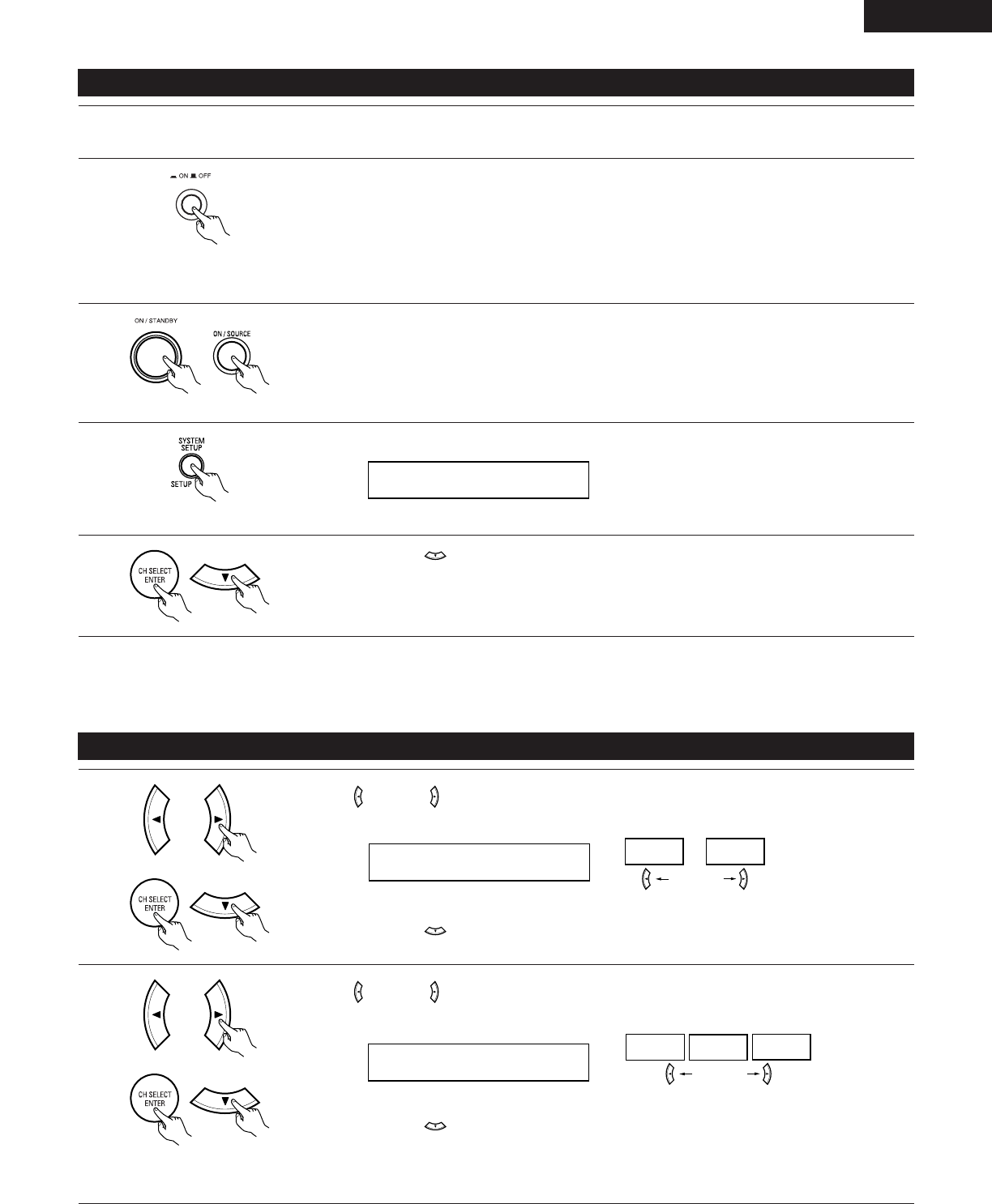 ON OFF

ON / STANDBY

ON / SOURCE

SYSTEM SETUP

SETUP

CH SELECT ENTER

CH SELECT ENTER

CH SELECT ENTER